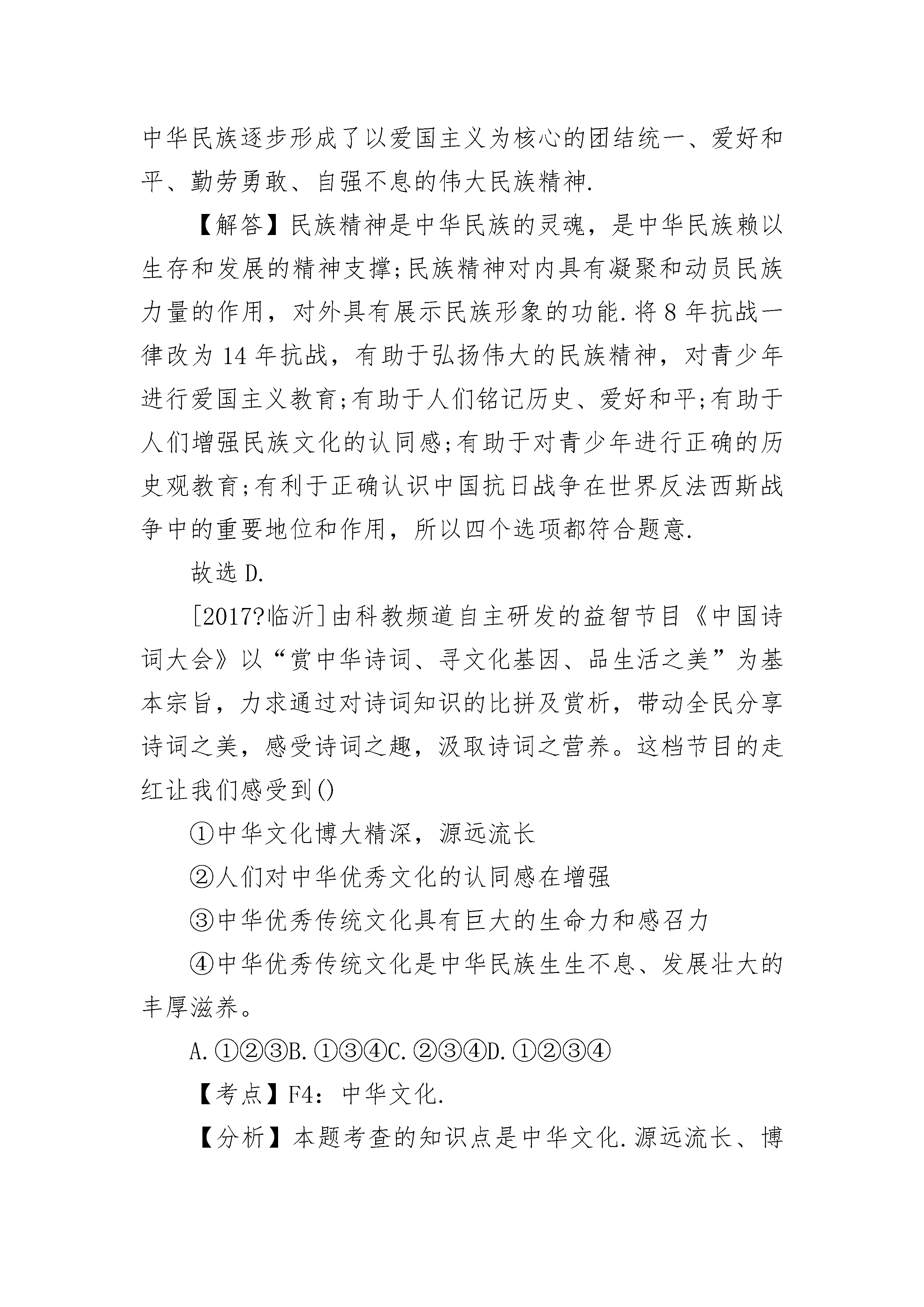 中华民族逐步形成了以爱国主义为核心的团结统一、爱好和平、勤劳勇敢、自强不息的伟大民族精神.

【解答】民族精神是中华民族的灵魂，是中华民族赖以生存和发展的精神支撑;民族精神对内具有凝聚和动员民族力量的作用，对外具有展示民族形象的功能.将8年抗战一律改为14年抗战，有助于弘扬伟大的民族精神，对青少年进行爱国主义教育;有助于人们铭记历史、爱好和平;有助于人们增强民族文化的认同感;有助于对青少年进行正确的历史观教育;有利于正确认识中国抗日战争在世界反法西斯战争中的重要地位和作用，所以四个选项都符合题意.

故选D.

[2017?临沂]由科教频道自主研发的益智节目《中国诗词大会》以“赏中华诗词、寻文化基因、品生活之美”为基本宗旨，力求通过对诗词知识的比拼及赏析，带动全民分享诗词之美，感受诗词之趣，汲取诗词之营养。这档节目的走红让我们感受到()

①中华文化博大精深，源远流长

②人们对中华优秀文化的认同感在增强

③中华优秀传统文化具有巨大的生命力和感召力

④中华优秀传统文化是中华民族生生不息、发展壮大的丰厚滋养。

A.①②③B.①③④C.②③④D.①②③④

【考点】F4：中华文化.

【分析】本题考查的知识点是中华文化.源远流长、博